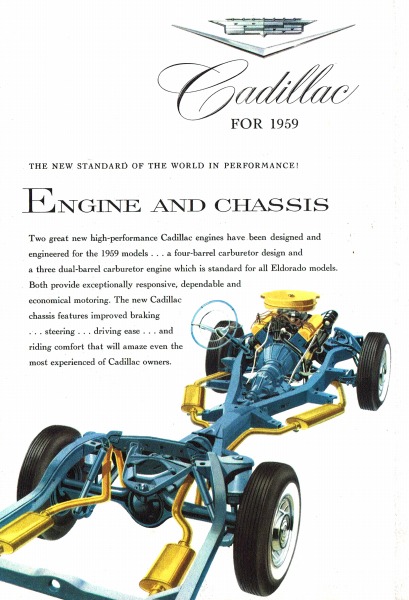 Cadillac
FOR 1959

THE NEW STANDARD OF THE WORLD IN PERFORMANCE!

ENGINE AND CHASSIS

Two great new high-performance Cadillac engines have been designed and engineered for the 1959 models . . . a four-barrel carburetor design and a three dual-barrel carburetor engine which is standard for all Eldorado models. Both provide exceptionally responsive, dependable and economical motoring. The new Cadillac chassis features improved braking . . . steering . . . driving ease . . . and riding comfort that will amaze even the most experienced of Cadillac owners.